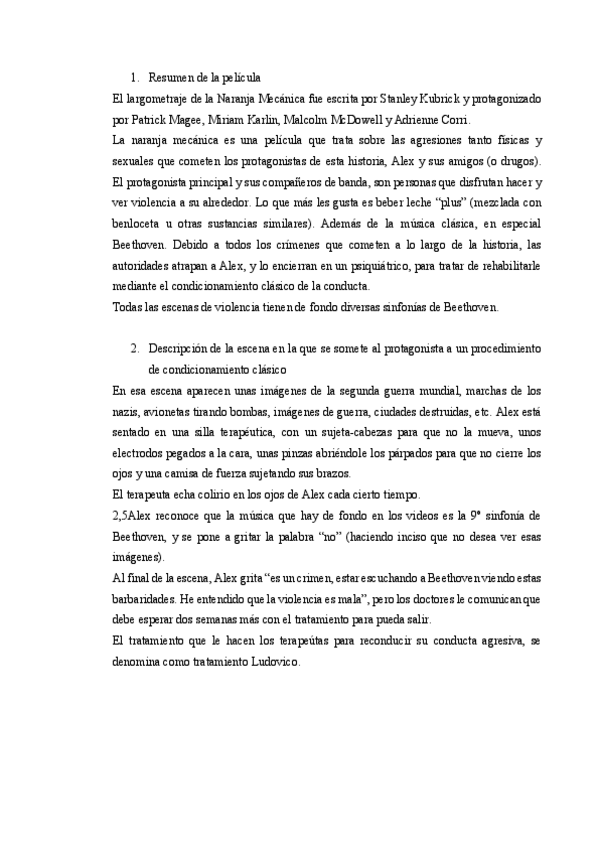 1. Resumen de la película

El largometraje de la Naranja Mecánica fue escrita por Stanley Kubrick y protagonizado por Patrick Magee, Miriam Karlin, Malcolm McDowell y Adrienne Corri.

La naranja mecánica es una película que trata sobre las agresiones tanto físicas y sexuales que cometen los protagonistas de esta historia, Alex y sus amigos (o drugos). El protagonista principal y sus compañeros de banda, son personas que disfrutan hacer y ver violencia a su alrededor. Lo que más les gusta es beber leche "plus" (mezclada con benloceta u otras sustancias similares). Además de la música clásica, en especial Beethoven. Debido a todos los crímenes que cometen a lo largo de la historia, las autoridades atrapan a Alex, y lo encierran en un psiquiátrico, para tratar de rehabilitarle mediante el condicionamiento clásico de la conducta.

Todas las escenas de violencia tienen de fondo diversas sinfonías de Beethoven.

2. Descripción de la escena en la que se somete al protagonista a un procedimiento de condicionamiento clásico

En esa escena aparecen unas imágenes de la segunda guerra mundial, marchas de los nazis, avionetas tirando bombas, imágenes de guerra, ciudades destruidas, etc. Alex está sentado en una silla terapéutica, con un sujeta-cabezas para que no la mueva, unos electrodos pegados a la cara, unas pinzas abriéndole los párpados para que no cierre los ojos y una camisa de fuerza sujetando sus brazos.

El terapeuta echa colirio en los ojos de Alex cada cierto tiempo.

2,5Alex reconoce que la música que hay de fondo en los videos es la 9ª sinfonía de Beethoven, y se pone a gritar la palabra "no" (haciendo inciso que no desea ver esas imágenes).

Al final de la escena, Alex grita "es un crimen, estar escuchando a Beethoven viendo estas barbaridades. He entendido que la violencia es mala", pero los doctores le comunican que debe esperar dos semanas más con el tratamiento para pueda salir.

El tratamiento que le hacen los terapeútas para reconducir su conducta agresiva, se denomina como tratamiento Ludovico.